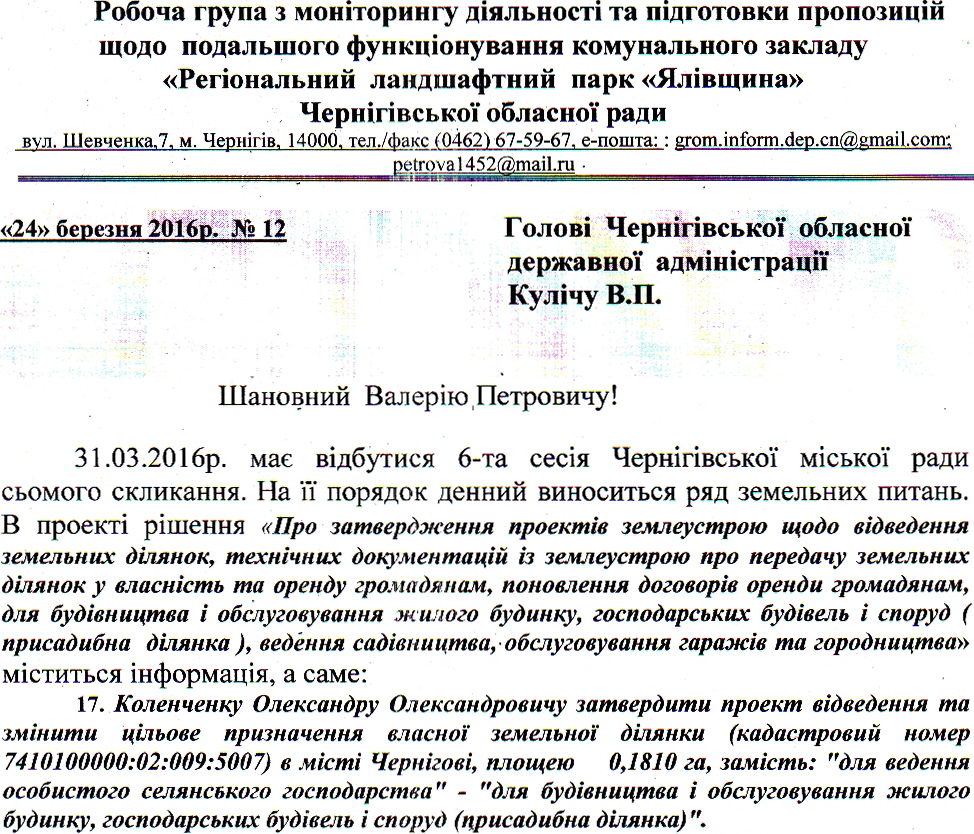 Робоча група з моніторингу діяльності та підготовки пропозицій щодо подальшого функціонування комунального закладу «Регіональний ландшафтний парк «Ялівщина» Чернігівської обласної ради

вул. Шевченка,7, м. Чернігів, 14000, тел./факс (0462) 67-59-67, е-пошта: : grom.inform.dep.cn@gmail.com; petrova1452@mail.ru

«24» березня 2016р. № 12

Голові Чернігівської обласної державної адміністрації Кулічу В.П.

Шановний Валерію Петровичу!

31.03.2016р. має відбутися 6-та сесія Чернігівської міської ради сьомого скликання. На її порядок денний виноситься ряд земельних питань. В проекті рішення «Про затвердження проектів землеустрою щодо відведення земельних ділянок, технічних документацій із землеустрою про передачу земельних ділянок у власність та оренду громадянам, поновлення договорів оренди громадянам, для будівництва і обслуговування жилого будинку, господарських будівель і споруд ( присадибна ділянка ), ведення садівництва, обслуговування гаражів та городництва» міститься інформація, а саме:

17. Коленченку Олександру Олександровичу затвердити проект відведення та змінити цільове призначення власної земельної ділянки (кадастровий номер 7410100000:02:009:5007) в місті Чернігові, площею 0,1810 га, замість: "для ведення особистого селянського господарства" - "для будівництва і обслуговування жилого будинку, господарських будівель і споруд (присадибна ділянка)".